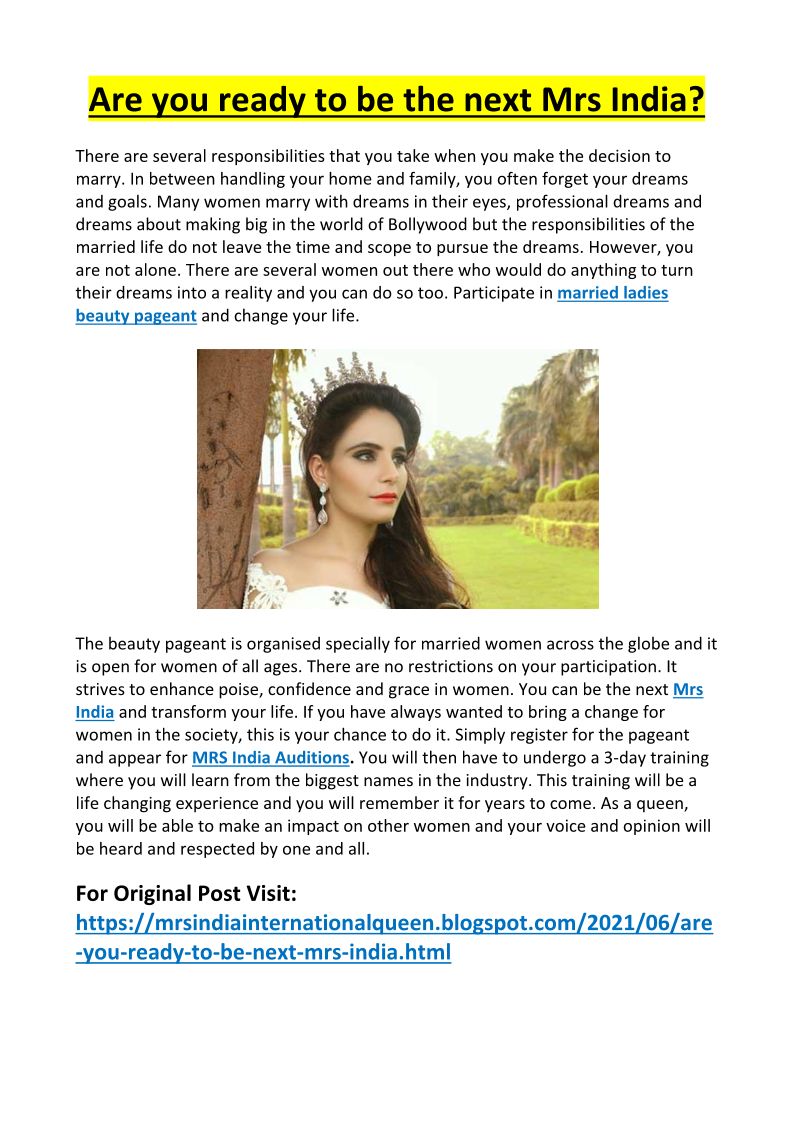 Are you ready to be the next Mrs India?

There are several responsibilities that you take when you make the decision to marry. In between handling your home and family, you often forget your dreams and goals. Many women marry with dreams in their eyes, professional dreams and dreams about making big in the world of Bollywood but the responsibilities of the married life do not leave the time and scope to pursue the dreams. However, you are not alone. There are several women out there who would do anything to turn their dreams into a reality and you can do so too. Participate in married ladies beauty pageant and change your life.

The beauty pageant is organised specially for married women across the globe and it is open for women of all ages. There are no restrictions on your participation. It strives to enhance poise, confidence and grace in women. You can be the next Mrs India and transform your life. If you have always wanted to bring a change for women in the society, this is your chance to do it. Simply register for the pageant and appear for MRS India Auditions. You will then have to undergo a 3-day training where you will learn from the biggest names in the industry. This training will be a life changing experience and you will remember it for years to come. As a queen, you will be able to make an impact on other women and your voice and opinion will be heard and respected by one and all.

For Original Post Visit:
https://mrsindiainternationalqueen.blogspot.com/2021/06/are-you-ready-to-be-next-mrs-india.html